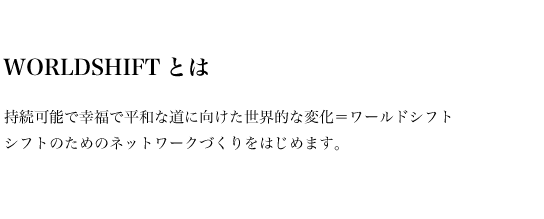 WORLDSHIFT とは

持続可能で幸福で平和な道に向けた世界的な変化＝ワールドシフト
シフトのためのネットワークづくりをはじめます。